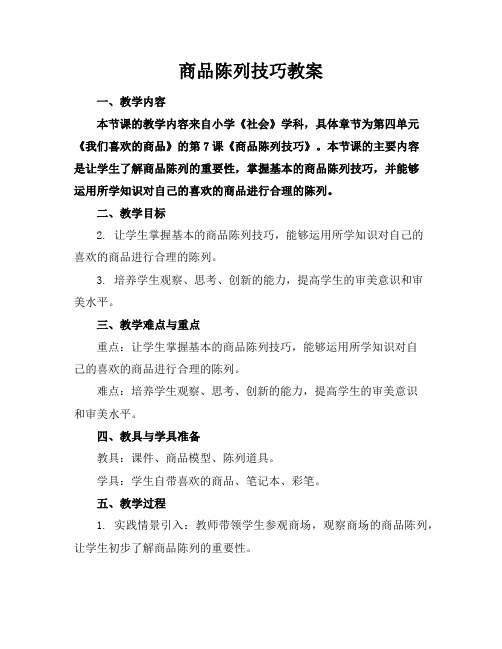 商品陈列技巧教案

一、教学内容

本节课的教学内容来自小学《社会》学科，具体章节为第四单元《我们喜欢的商品》的第 7 课《商品陈列技巧》。本节课的主要内容是让学生了解商品陈列的重要性，掌握基本的商品陈列技巧，并能够运用所学知识对自己的喜欢的商品进行合理的陈列。

二、教学目标

2. 让学生掌握基本的商品陈列技巧，能够运用所学知识对自己的喜欢的商品进行合理的陈列。

3. 培养学生观察、思考、创新的能力，提高学生的审美意识和审美水平。

三、教学难点与重点

重点：让学生掌握基本的商品陈列技巧，能够运用所学知识对自己的喜欢的商品进行合理的陈列。

难点：培养学生观察、思考、创新的能力，提高学生的审美意识和审美水平。

四、教具与学具准备

教具：课件、商品模型、陈列道具。

学具：学生自带喜欢的商品、笔记本、彩笔。

五、教学过程

1. 实践情景引入：教师带领学生参观商场，观察商场的商品陈列，让学生初步了解商品陈列的重要性。